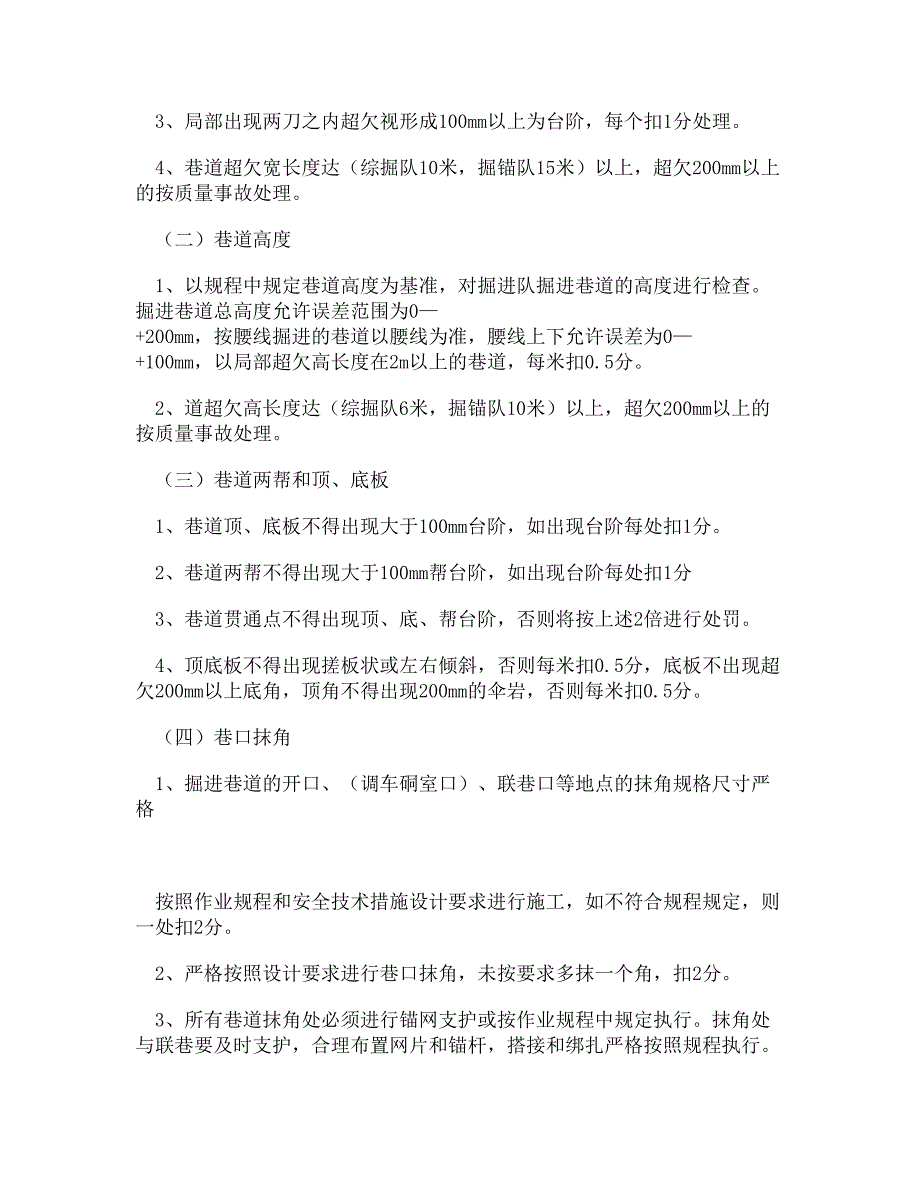 3、局部出现两刀之内超欠视形成100mm以上为台阶，每个扣1分处理。

4、巷道超欠宽长度达（综掘队10米，掘锚队15米）以上，超欠200mm以上的按质量事故处理。

（二）巷道高度

1、以规程中规定巷道高度为基准，对掘进队掘进巷道的高度进行检查。掘进巷道总高度允许误差范围为0—+200mm，按腰线掘进的巷道以腰线为准，腰线上下允许误差为0—+100mm，以局部超欠高长度在2m以上的巷道，每米扣0.5分。

2、道超欠高长度达（综掘队6米，掘锚队10米）以上，超欠200mm以上的按质量事故处理。

（三）巷道两帮和顶、底板

1、巷道顶、底板不得出现大于100mm台阶，如出现台阶每处扣1分。

2、巷道两帮不得出现大于100mm帮台阶，如出现台阶每处扣1分

3、巷道贯通点不得出现顶、底、帮台阶，否则将按上述2倍进行处罚。

4、顶底板不得出现搓板状或左右倾斜，否则每米扣0.5分，底板不出现超欠200mm以上底角，顶角不得出现200mm的伞岩，否则每米扣0.5分。

（四）巷口抹角

1、掘进巷道的开口、（调车硐室口）、联巷口等地点的抹角规格尺寸严格

按照作业规程和安全技术措施设计要求进行施工，如不符合规程规定，则一处扣2分。

2、严格按照设计要求进行巷口抹角，未按要求多抹一个角，扣2分。

3、所有巷道抹角处必须进行锚网支护或按作业规程中规定执行。抹角处与联巷要及时支护，合理布置网片和锚杆，搭接和绑扎严格按照规程执行。